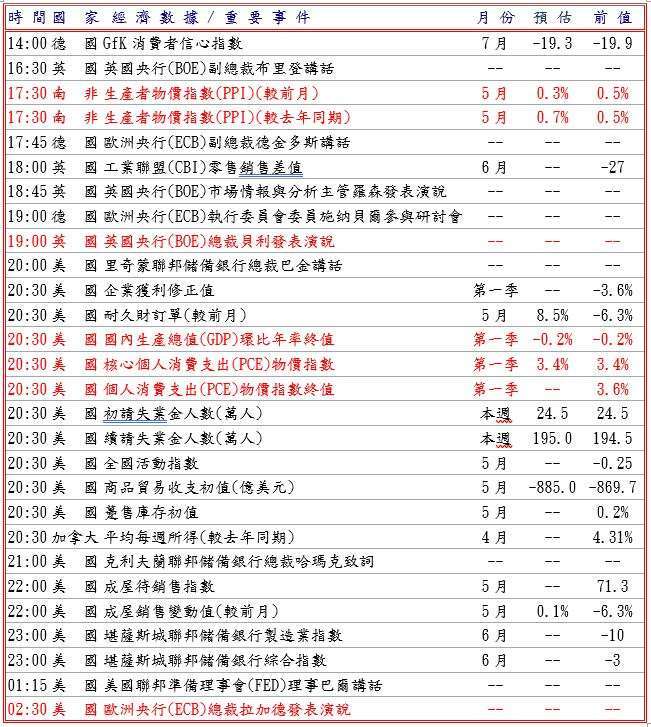 | 時間 | 國家 | 經濟數據/重要事件 | 月份 | 預估 | 前值 |
|---|---|---|---|---|---|
| 14:00 | 德國 | GfK消費者信心指數 | 7月 | -19.3 | -19.9 |
| 16:30 | 英國 | 英國央行(BOE)副總裁布里登講話 | -- | -- | -- |
| 17:30 | 南非 | 生產者物價指數(PPI)(較前月) | 5月 | 0.3% | 0.5% |
| 17:30 | 南非 | 生產者物價指數(PPI)(較去年同期) | 5月 | 0.7% | 0.5% |
| 17:45 | 德國 | 歐洲央行(ECB)副總裁德金多斯講話 | -- | -- | -- |
| 18:00 | 英國 | 工業聯盟(CBI)零售銷售差值 | 6月 | -- | -27 |
| 18:45 | 英國 | 英國央行(BOE)市場情報與分析主管羅森發表演說 | -- | -- | -- |
| 19:00 | 德國 | 歐洲央行(ECB)執行委員會委員施納貝爾參與研討會 | -- | -- | -- |
| 19:00 | 英國 | 英國央行(BOE)總裁貝利發表演說 | -- | -- | -- |
| 20:00 | 美國 | 里奇蒙聯邦儲備銀行總裁巴金講話 | -- | -- | -- |
| 20:30 | 美國 | 企業獲利修正值 | 第一季 | -- | -3.6% |
| 20:30 | 美國 | 耐久財訂單(較前月) | 5月 | 8.5% | -6.3% |
| 20:30 | 美國 | 國內生產總值(GDP)環比年率終值 | 第一季 | -0.2% | -0.2% |
| 20:30 | 美國 | 核心個人消費支出(PCE)物價指數 | 第一季 | 3.4% | 3.4% |
| 20:30 | 美國 | 個人消費支出(PCE)物價指數終值 | 第一季 | -- | 3.6% |
| 20:30 | 美國 | 初請失業金人數(萬人) | 本週 | 24.5 | 24.5 |
| 20:30 | 美國 | 續請失業金人數(萬人) | 本週 | 195.0 | 194.5 |
| 20:30 | 美國 | 全國活動指數 | 5月 | -- | -0.25 |
| 20:30 | 美國 | 商品貿易收支初值(億美元) | 5月 | -885.0 | -869.7 |
| 20:30 | 美國 | 躉售庫存初值 | 5月 | -- | 0.2% |
| 20:30 | 加拿大 | 平均每週所得(較去年同期) | 4月 | -- | 4.31% |
| 21:00 | 美國 | 克利夫蘭聯邦儲備銀行總裁哈瑪克致詞 | -- | -- | -- |
| 22:00 | 美國 | 成屋待銷售指數 | 5月 | -- | 71.3 |
| 22:00 | 美國 | 成屋銷售變動值(較前月) | 5月 | 0.1% | -6.3% |
| 23:00 | 美國 | 堪薩斯城聯邦儲備銀行製造業指數 | 6月 | -- | -10 |
| 23:00 | 美國 | 堪薩斯城聯邦儲備銀行綜合指數 | 6月 | -- | -3 |
| 01:15 | 美國 | 美國聯邦準備理事會(FED)理事巴爾講話 | -- | -- | -- |
| 02:30 | 美國 | 歐洲央行(ECB)總裁拉加德發表演說 | -- | -- | -- |